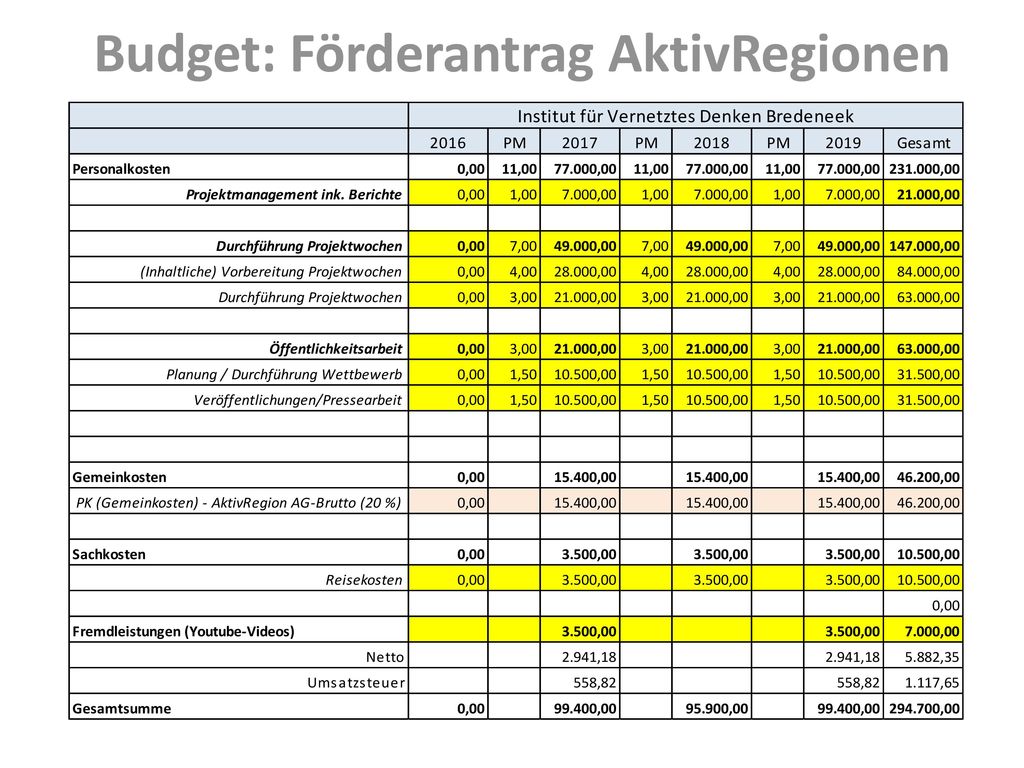 Budget: Förderantrag AktivRegionen

| | Institut für Vernetztes Denken Bredeneek | | | | | | | |
|---|---|---|---|---|---|---|---|---|
| | 2016 | PM | 2017 | PM | 2018 | PM | 2019 | Gesamt |
| Personalkosten | 0,00 | 11,00 | 77.000,00 | 11,00 | 77.000,00 | 11,00 | 77.000,00 | 231.000,00 |
| Projektmanagement ink. Berichte | 0,00 | 1,00 | 7.000,00 | 1,00 | 7.000,00 | 1,00 | 7.000,00 | 21.000,00 |
| | | | | | | | | |
| Durchführung Projektwochen | 0,00 | 7,00 | 49.000,00 | 7,00 | 49.000,00 | 7,00 | 49.000,00 | 147.000,00 |
| (Inhaltliche) Vorbereitung Projektwochen | 0,00 | 4,00 | 28.000,00 | 4,00 | 28.000,00 | 4,00 | 28.000,00 | 84.000,00 |
| Durchführung Projektwochen | 0,00 | 3,00 | 21.000,00 | 3,00 | 21.000,00 | 3,00 | 21.000,00 | 63.000,00 |
| | | | | | | | | |
| Öffentlichkeitsarbeit | 0,00 | 3,00 | 21.000,00 | 3,00 | 21.000,00 | 3,00 | 21.000,00 | 63.000,00 |
| Planung / Durchführung Wettbewerb | 0,00 | 1,50 | 10.500,00 | 1,50 | 10.500,00 | 1,50 | 10.500,00 | 31.500,00 |
| Veröffentlichungen/Pressearbeit | 0,00 | 1,50 | 10.500,00 | 1,50 | 10.500,00 | 1,50 | 10.500,00 | 31.500,00 |
| | | | | | | | | |
| | | | | | | | | |
| Gemeinkosten | 0,00 | | 15.400,00 | | 15.400,00 | | 15.400,00 | 46.200,00 |
| PK (Gemeinkosten) - AktivRegion AG-Brutto (20 %) | 0,00 | | 15.400,00 | | 15.400,00 | | 15.400,00 | 46.200,00 |
| | | | | | | | | |
| Sachkosten | 0,00 | | 3.500,00 | | 3.500,00 | | 3.500,00 | 10.500,00 |
| Reisekosten | 0,00 | | 3.500,00 | | 3.500,00 | | 3.500,00 | 10.500,00 |
| | | | | | | | | 0,00 |
| Fremdleistungen (Youtube-Videos) | | | 3.500,00 | | | | 3.500,00 | 7.000,00 |
| Netto | | | 2.941,18 | | | | 2.941,18 | 5.882,35 |
| Umsatzsteuer | | | 558,82 | | | | 558,82 | 1.117,65 |
| Gesamtsumme | 0,00 | | 99.400,00 | | 95.900,00 | | 99.400,00 | 294.700,00 |